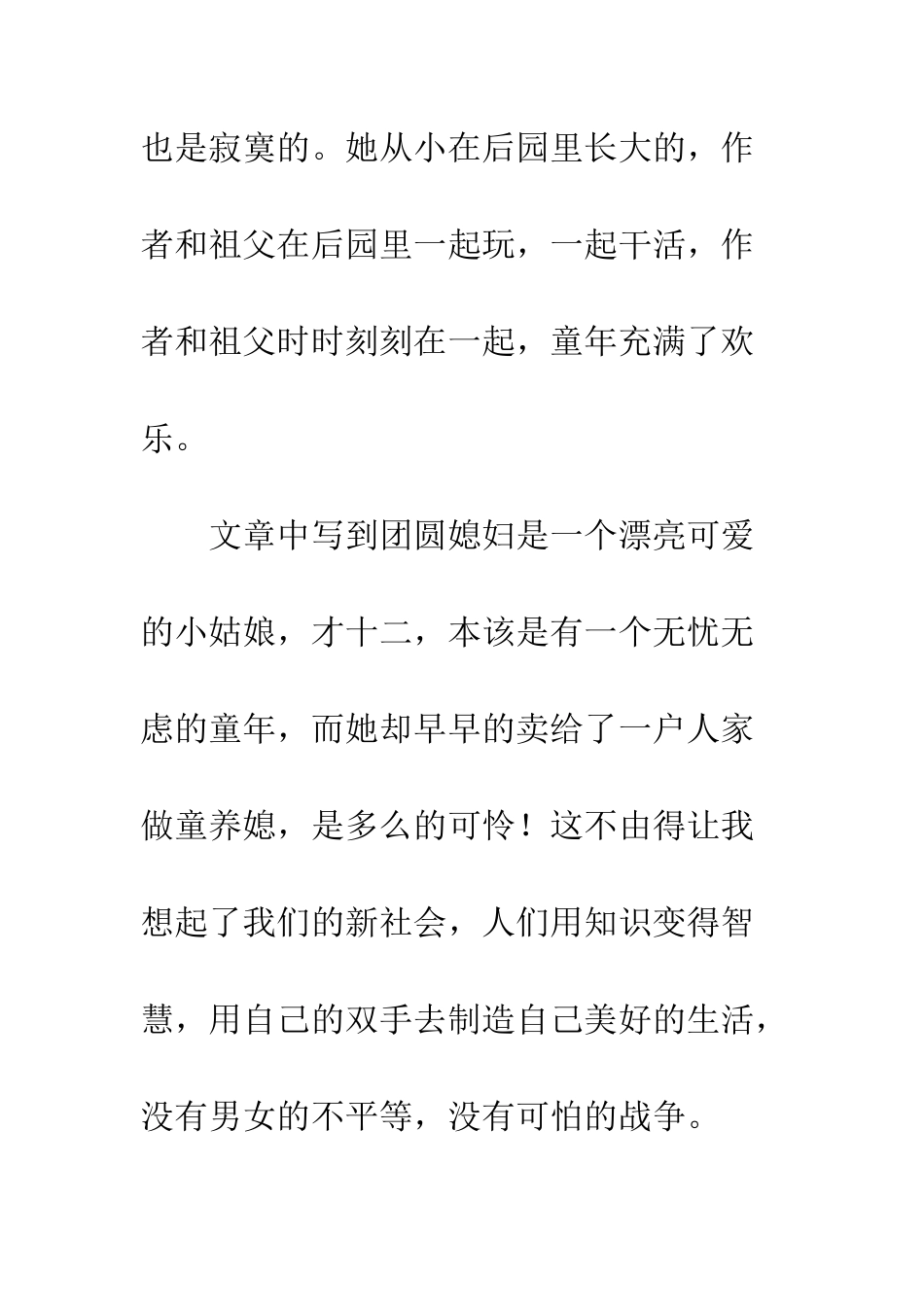 也是寂寞的。她从小在后园里长大的，作者和祖父在后园里一起玩，一起干活，作者和祖父时时刻刻在一起，童年充满了欢乐。

文章中写到团圆媳妇是一个漂亮可爱的小姑娘，才十二，本该是有一个无忧无虑的童年，而她却早早的卖给了一户人家做童养媳，是多么的可怜！这不由得让我想起了我们的新社会，人们用知识变得智慧，用自己的双手去制造自己美好的生活，没有男女的不平等，没有可怕的战争。